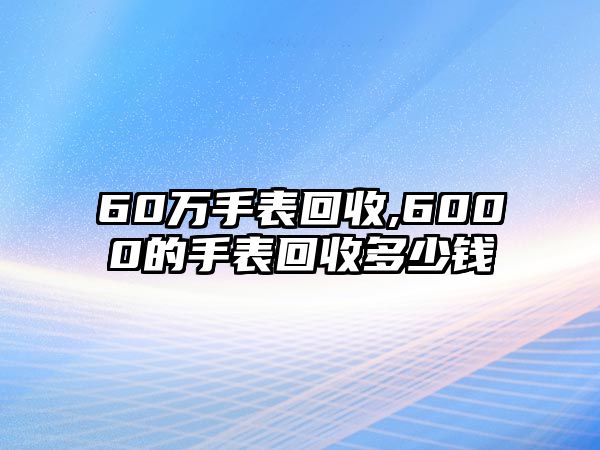 60万手表回收,6000的手表回收多少钱